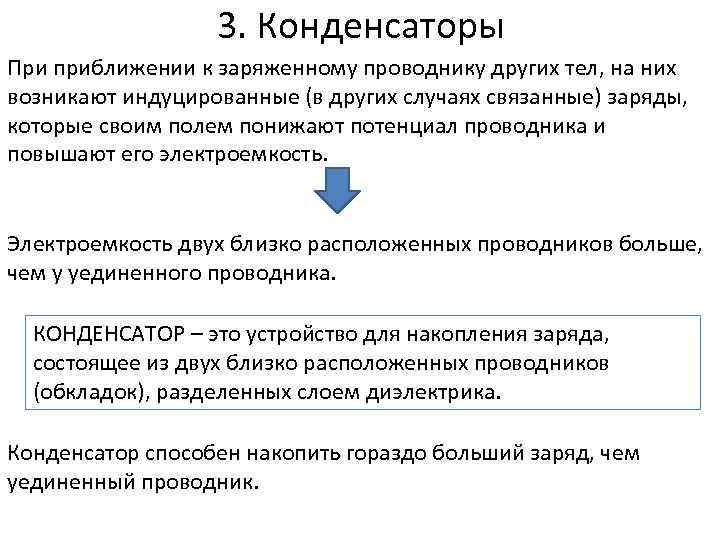 3. Конденсаторы

При приближении к заряженному проводнику других тел, на них возникают индуцированные (в других случаях связанные) заряды, которые своим полем понижают потенциал проводника и повышают его электроемкость.

Электроемкость двух близко расположенных проводников больше, чем у уединенного проводника.

КОНДЕНСАТОР – это устройство для накопления заряда, состоящее из двух близко расположенных проводников (обкладок), разделенных слоем диэлектрика.

Конденсатор способен накопить гораздо больший заряд, чем уединенный проводник.